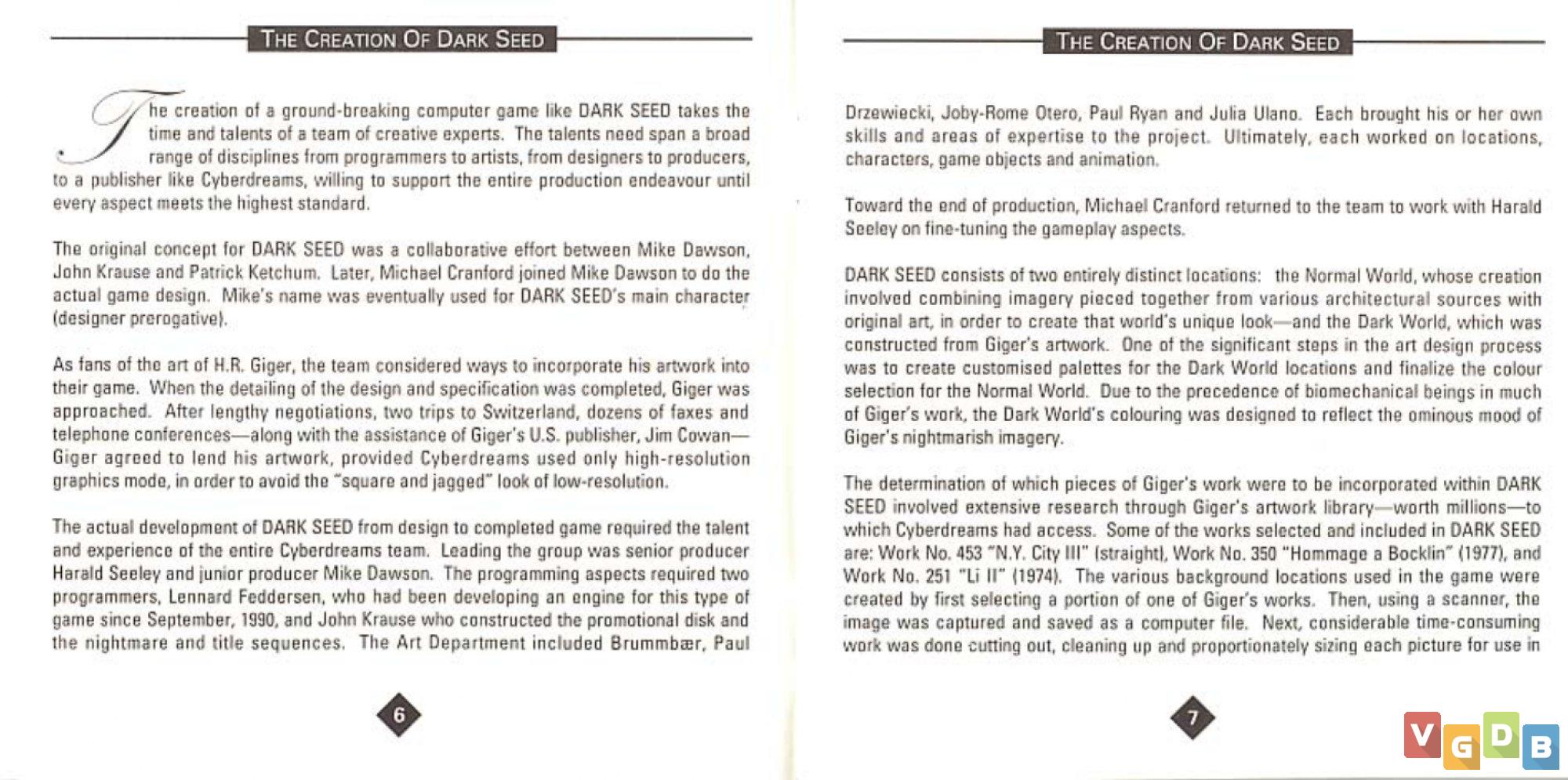 THE CREATION OF DARK SEED

The creation of a ground-breaking computer game like DARK SEED takes the time and talents of a team of creative experts. The talents need span a broad range of disciplines from programmers to artists, from designers to producers, to a publisher like Cyberdreams, willing to support the entire production endeavour until every aspect meets the highest standard.

The original concept for DARK SEED was a collaborative effort between Mike Dawson, John Krause and Patrick Ketchum. Later, Michael Cranford joined Mike Dawson to do the actual game design. Mike's name was eventually used for DARK SEED's main character (designer prerogative).

As fans of the art of H.R. Giger, the team considered ways to incorporate his artwork into their game. When the detailing of the design and specification was completed, Giger was approached. After lengthy negotiations, two trips to Switzerland, dozens of faxes and telephone conferences—along with the assistance of Giger's U.S. publisher, Jim Cowan—Giger agreed to lend his artwork, provided Cyberdreams used only high-resolution graphics mode, in order to avoid the "square and jagged" look of low-resolution.

The actual development of DARK SEED from design to completed game required the talent and experience of the entire Cyberdreams team. Leading the group was senior producer Harald Seeley and junior producer Mike Dawson. The programming aspects required two programmers, Lennard Feddersen, who had been developing an engine for this type of game since September, 1990, and John Krause who constructed the promotional disk and the nightmare and title sequences. The Art Department included Brummbær, Paul

6

THE CREATION OF DARK SEED

Drzewiecki, Joby-Rome Otero, Paul Ryan and Julia Ulano. Each brought his or her own skills and areas of expertise to the project. Ultimately, each worked on locations, characters, game objects and animation.

Toward the end of production, Michael Cranford returned to the team to work with Harald Seeley on fine-tuning the gameplay aspects.

DARK SEED consists of two entirely distinct locations: the Normal World, whose creation involved combining imagery pieced together from various architectural sources with original art, in order to create that world's unique look—and the Dark World, which was constructed from Giger's artwork. One of the significant steps in the art design process was to create customised palettes for the Dark World locations and finalize the colour selection for the Normal World. Due to the precedence of biomechanical beings in much of Giger's work, the Dark World's colouring was designed to reflect the ominous mood of Giger's nightmarish imagery.

The determination of which pieces of Giger's work were to be incorporated within DARK SEED involved extensive research through Giger's artwork library—worth millions—to which Cyberdreams had access. Some of the works selected and included in DARK SEED are: Work No. 453 "N.Y. City III" (straight), Work No. 350 "Hommage a Bocklin" (1977), and Work No. 251 "Li II" (1974). The various background locations used in the game were created by first selecting a portion of one of Giger's works. Then, using a scanner, the image was captured and saved as a computer file. Next, considerable time-consuming work was done cutting out, cleaning up and proportionately sizing each picture for use in

7

VGDB